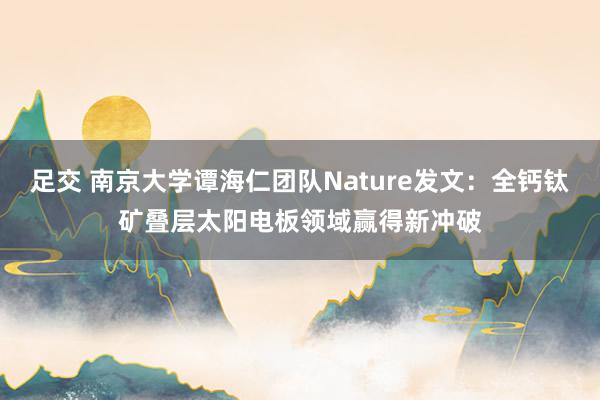 足交 南京大学谭海仁团队Nature发文：全钙钛矿叠层太阳电板领域赢得新冲破